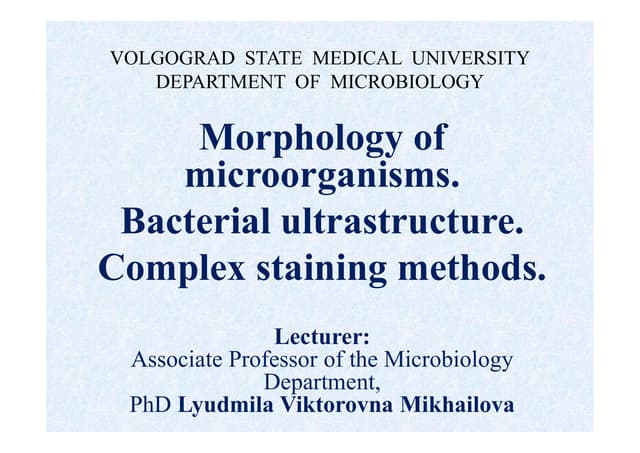 VOLGOGRAD STATE MEDICAL UNIVERSITY
DEPARTMENT OF MICROBIOLOGY

Morphology of microorganisms.
Bacterial ultrastructure.
Complex staining methods.

Lecturer:
Associate Professor of the Microbiology Department,
PhD Lyudmila Viktorovna Mikhailova